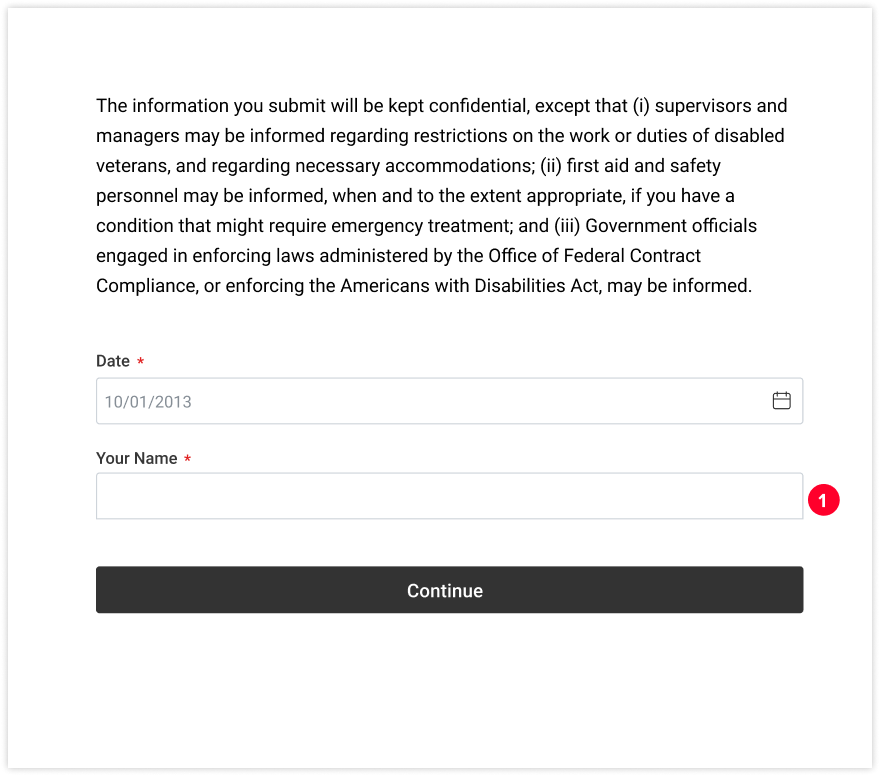 The information you submit will be kept confidential, except that (i) supervisors and managers may be informed regarding restrictions on the work or duties of disabled veterans, and regarding necessary accommodations; (ii) first aid and safety personnel may be informed, when and to the extent appropriate, if you have a condition that might require emergency treatment; and (iii) Government officials engaged in enforcing laws administered by the Office of Federal Contract Compliance, or enforcing the Americans with Disabilities Act, may be informed.

Date *

10/01/2013

Your Name *

1

Continue